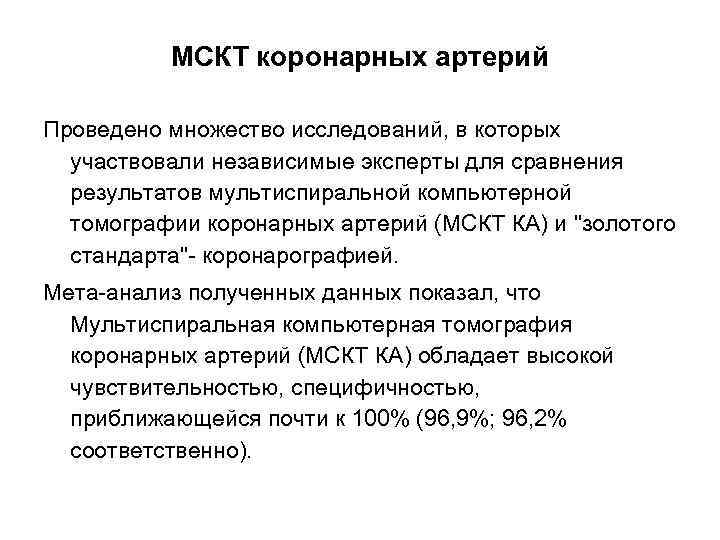 МСКТ коронарных артерий

Проведено множество исследований, в которых участвовали независимые эксперты для сравнения результатов мультиспиральной компьютерной томографии коронарных артерий (МСКТ КА) и "золотого стандарта"- коронарографией.

Мета-анализ полученных данных показал, что Мультиспиральная компьютерная томография коронарных артерий (МСКТ КА) обладает высокой чувствительностью, специфичностью, приближающейся почти к 100% (96,9%; 96,2% соответственно).